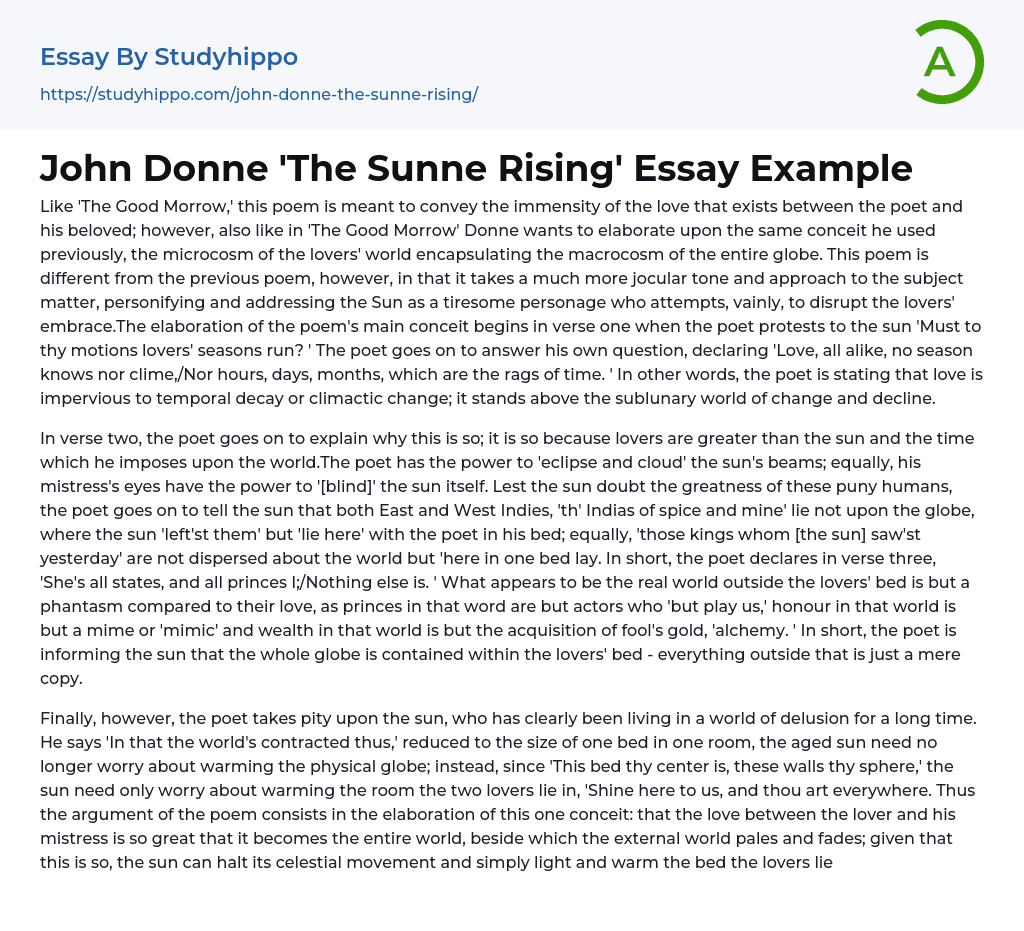 Essay By Studyhippo
https://studyhippo.com/john-donne-the-sunne-rising/

A

John Donne 'The Sunne Rising' Essay Example

Like 'The Good Morrow,' this poem is meant to convey the immensity of the love that exists between the poet and his beloved; however, also like in 'The Good Morrow' Donne wants to elaborate upon the same conceit he used previously, the microcosm of the lovers' world encapsulating the macrocosm of the entire globe. This poem is different from the previous poem, however, in that it takes a much more jocular tone and approach to the subject matter, personifying and addressing the Sun as a tiresome personage who attempts, vainly, to disrupt the lovers' embrace.The elaboration of the poem's main conceit begins in verse one when the poet protests to the sun 'Must to thy motions lovers' seasons run? ' The poet goes on to answer his own question, declaring 'Love, all alike, no season knows nor clime,/Nor hours, days, months, which are the rags of time. ' In other words, the poet is stating that love is impervious to temporal decay or climactic change; it stands above the sublunary world of change and decline.

In verse two, the poet goes on to explain why this is so; it is so because lovers are greater than the sun and the time which he imposes upon the world.The poet has the power to 'eclipse and cloud' the sun's beams; equally, his mistress's eyes have the power to '[blind]' the sun itself. Lest the sun doubt the greatness of these puny humans, the poet goes on to tell the sun that both East and West Indies, 'th' Indias of spice and mine' lie not upon the globe, where the sun 'left'st them' but 'lie here' with the poet in his bed; equally, 'those kings whom [the sun] saw'st yesterday' are not dispersed about the world but 'here in one bed lay. In short, the poet declares in verse three, 'She's all states, and all princes I;/Nothing else is. ' What appears to be the real world outside the lovers' bed is but a phantasm compared to their love, as princes in that word are but actors who 'but play us,' honour in that world is but a mime or 'mimic' and wealth in that world is but the acquisition of fool's gold, 'alchemy. ' In short, the poet is informing the sun that the whole globe is contained within the lovers' bed - everything outside that is just a mere copy.

Finally, however, the poet takes pity upon the sun, who has clearly been living in a world of delusion for a long time. He says 'In that the world's contracted thus,' reduced to the size of one bed in one room, the aged sun need no longer worry about warming the physical globe; instead, since 'This bed thy center is, these walls thy sphere,' the sun need only worry about warming the room the two lovers lie in, 'Shine here to us, and thou art everywhere. Thus the argument of the poem consists in the elaboration of this one conceit: that the love between the lover and his mistress is so great that it becomes the entire world, beside which the external world pales and fades; given that this is so, the sun can halt its celestial movement and simply light and warm the bed the lovers lie